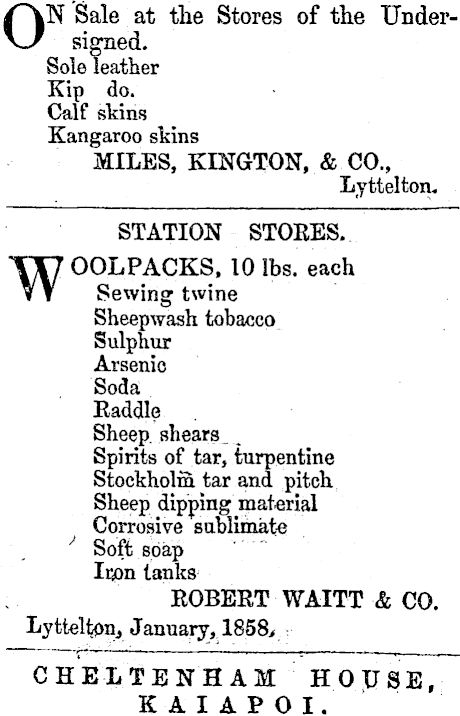 ON Sale at the Stores of the Undersigned.
Sole leather
Kip do.
Calf skins
Kangaroo skins
MILES, KINGTON, & CO.,
Lyttelton.

STATION STORES.

WOOLPACKS, 10 lbs. each
Sewing twine
Sheepwash tobacco
Sulphur
Arsenic
Soda
Raddle
Sheep shears
Spirits of tar, turpentine
Stockholm tar and pitch
Sheep dipping material
Corrosive sublimate
Soft soap
Iron tanks
ROBERT WAITT & CO.
Lyttelton, January, 1858.

CHELTENHAM HOUSE,
KAIAPOI.